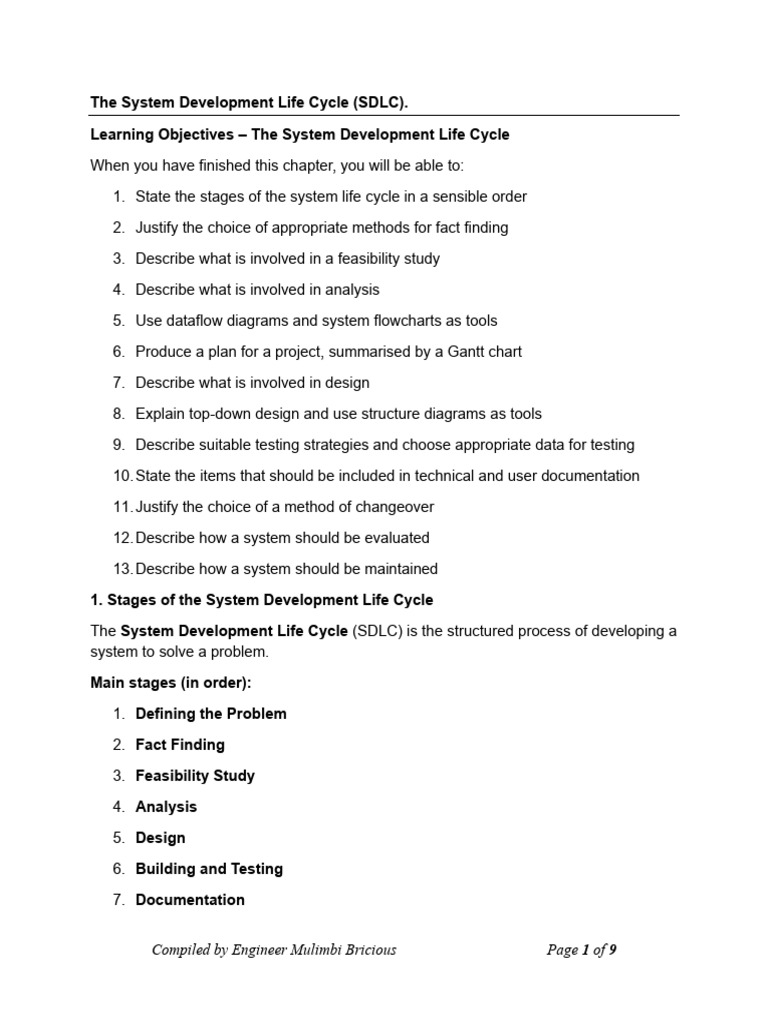 The System Development Life Cycle (SDLC).

Learning Objectives – The System Development Life Cycle

When you have finished this chapter, you will be able to:

1. State the stages of the system life cycle in a sensible order
2. Justify the choice of appropriate methods for fact finding
3. Describe what is involved in a feasibility study
4. Describe what is involved in analysis
5. Use dataflow diagrams and system flowcharts as tools
6. Produce a plan for a project, summarised by a Gantt chart
7. Describe what is involved in design
8. Explain top-down design and use structure diagrams as tools
9. Describe suitable testing strategies and choose appropriate data for testing
10. State the items that should be included in technical and user documentation
11. Justify the choice of a method of changeover
12. Describe how a system should be evaluated
13. Describe how a system should be maintained

1. Stages of the System Development Life Cycle

The System Development Life Cycle (SDLC) is the structured process of developing a system to solve a problem.

Main stages (in order):

1. Defining the Problem
2. Fact Finding
3. Feasibility Study
4. Analysis
5. Design
6. Building and Testing
7. Documentation

Compiled by Engineer Mulimbi Bricious

Page 1 of 9